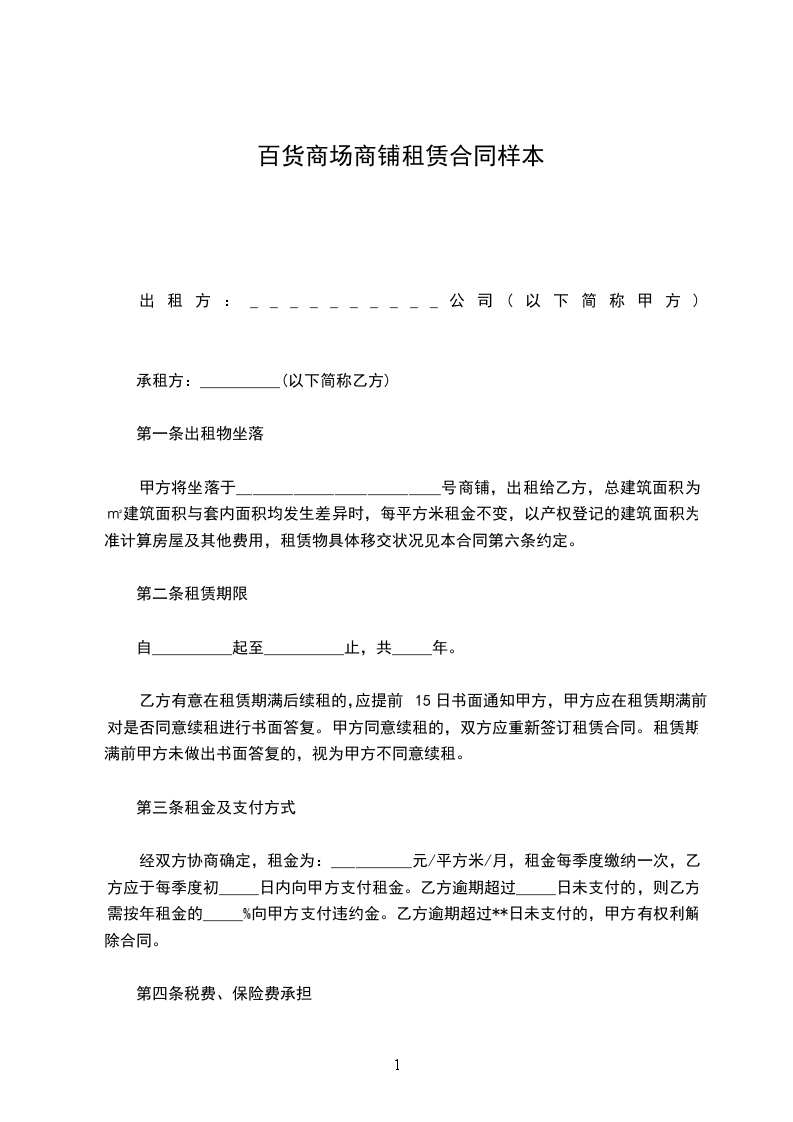 百货商场商铺租赁合同样本

出租方：＿＿＿＿＿＿＿＿＿＿公司（以下简称甲方）

承租方：__________(以下简称乙方)

第一条出租物坐落

甲方将坐落于__________________________号商铺，出租给乙方，总建筑面积为㎡建筑面积与套内面积均发生差异时，每平方米租金不变，以产权登记的建筑面积为准计算房屋及其他费用，租赁物具体移交状况见本合同第六条约定。

第二条租赁期限

自__________起至__________止，共_____年。

乙方有意在租赁期满后续租的,应提前 15日书面通知甲方，甲方应在租赁期满前对是否同意续租进行书面答复。甲方同意续租的，双方应重新签订租赁合同。租赁期满前甲方未做出书面答复的，视为甲方不同意续租。

第三条租金及支付方式

经双方协商确定，租金为：__________元/平方米/月，租金每季度缴纳一次，乙方应于每季度初_____日内向甲方支付租金。乙方逾期超过_____日未支付的，则乙方需按年租金的_____%向甲方支付违约金。乙方逾期超过**日未支付的，甲方有权利解除合同。

第四条税费、保险费承担

1